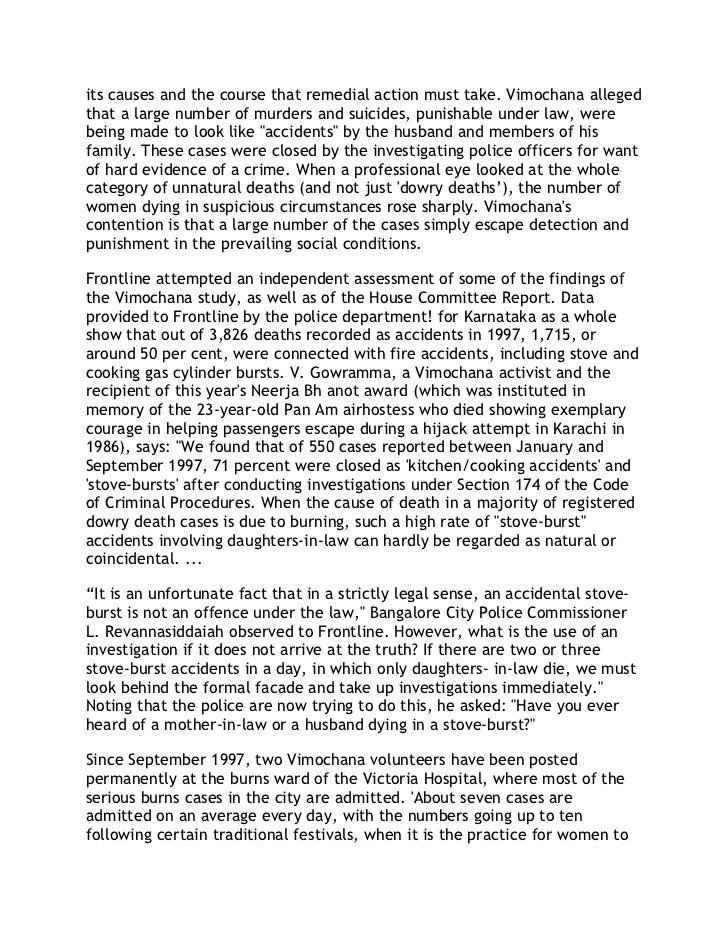 its causes and the course that remedial action must take. Vimochana alleged that a large number of murders and suicides, punishable under law, were being made to look like "accidents" by the husband and members of his family. These cases were closed by the investigating police officers for want of hard evidence of a crime. When a professional eye looked at the whole category of unnatural deaths (and not just 'dowry deaths'), the number of women dying in suspicious circumstances rose sharply. Vimochana's contention is that a large number of the cases simply escape detection and punishment in the prevailing social conditions.

Frontline attempted an independent assessment of some of the findings of the Vimochana study, as well as of the House Committee Report. Data provided to Frontline by the police department! for Karnataka as a whole show that out of 3,826 deaths recorded as accidents in 1997, 1,715, or around 50 per cent, were connected with fire accidents, including stove and cooking gas cylinder bursts. V. Gowramma, a Vimochana activist and the recipient of this year's Neerja Bh anot award (which was instituted in memory of the 23-year-old Pan Am airhostess who died showing exemplary courage in helping passengers escape during a hijack attempt in Karachi in 1986), says: "We found that of 550 cases reported between January and September 1997, 71 percent were closed as 'kitchen/cooking accidents' and 'stove-bursts' after conducting investigations under Section 174 of the Code of Criminal Procedures. When the cause of death in a majority of registered dowry death cases is due to burning, such a high rate of "stove-burst" accidents involving daughters-in-law can hardly be regarded as natural or coincidental. ...

“It is an unfortunate fact that in a strictly legal sense, an accidental stove-burst is not an offence under the law," Bangalore City Police Commissioner L. Revannasiddaiah observed to Frontline. However, what is the use of an investigation if it does not arrive at the truth? If there are two or three stove-burst accidents in a day, in which only daughters- in-law die, we must look behind the formal facade and take up investigations immediately." Noting that the police are now trying to do this, he asked: "Have you ever heard of a mother-in-law or a husband dying in a stove-burst?"

Since September 1997, two Vimochana volunteers have been posted permanently at the burns ward of the Victoria Hospital, where most of the serious burns cases in the city are admitted. 'About seven cases are admitted on an average every day, with the numbers going up to ten following certain traditional festivals, when it is the practice for women to